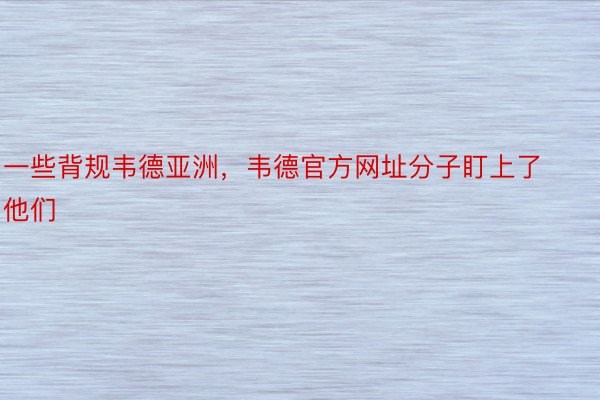 一些背规韦德亚洲，韦德官方网址分子盯上了他们